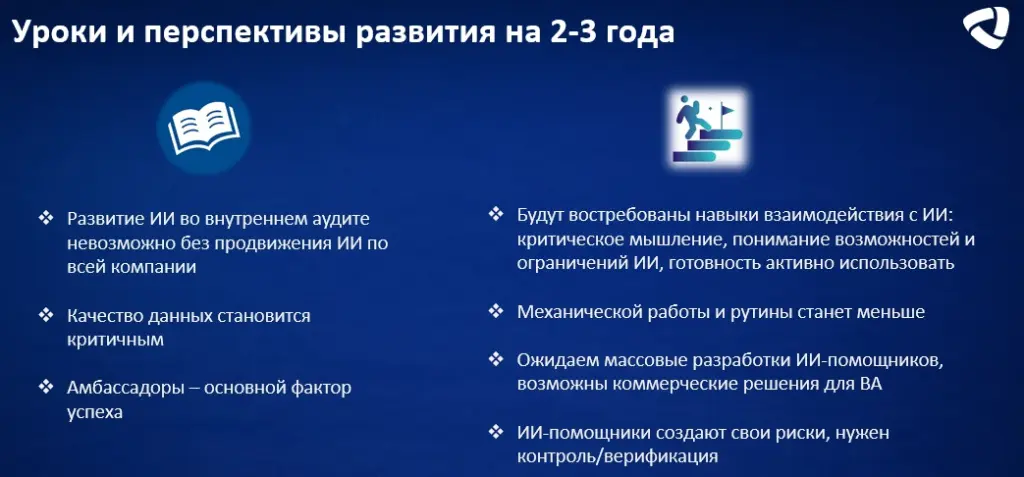 Уроки и перспективы развития на 2-3 года

❖ Развитие ИИ во внутреннем аудите невозможно без продвижения ИИ по всей компании

❖ Качество данных становится критичным

❖ Амбассадоры – основной фактор успеха

❖ Будут востребованы навыки взаимодействия с ИИ: критическое мышление, понимание возможностей и ограничений ИИ, готовность активно использовать

❖ Механической работы и рутины станет меньше

❖ Ожидаем массовые разработки ИИ-помощников, возможны коммерческие решения для ВА

❖ ИИ-помощники создают свои риски, нужен контроль/верификация